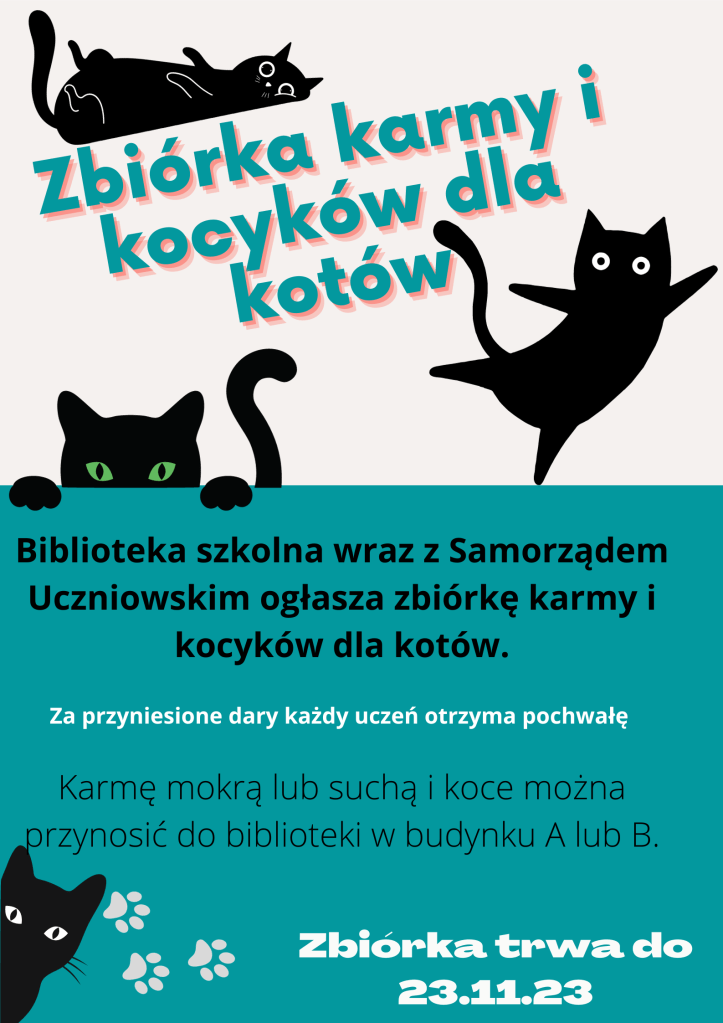 Zbiórka karmy i kocyków dla kotów

Biblioteka szkolna wraz z Samorządem Uczniowskim ogłasza zbiórkę karmy i kocyków dla kotów.

Za przyniesione dary każdy uczeń otrzyma pochwałę

Karmę mokrą lub suchą i koce można przynosić do biblioteki w budynku A lub B.

Zbiórka trwa do 23.11.23